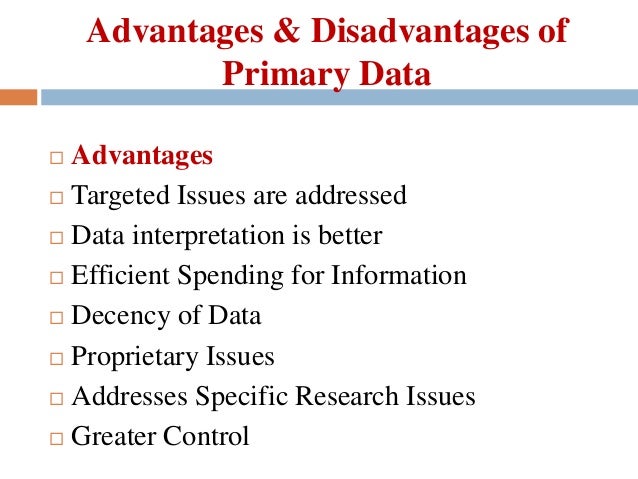 Advantages & Disadvantages of Primary Data

□ Advantages
□ Targeted Issues are addressed
□ Data interpretation is better
□ Efficient Spending for Information
□ Decency of Data
□ Proprietary Issues
□ Addresses Specific Research Issues
□ Greater Control